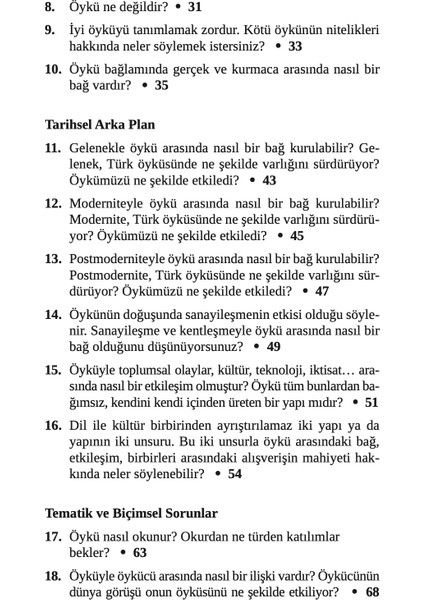 8. Öykü ne değildir? • 31

9. İyi öyküyü tanımlamak zordur. Kötü öykünün nitelikleri hakkında neler söylemek istersiniz? • 33

10. Öykü bağlamında gerçek ve kurmaca arasında nasıl bir bağ vardır? • 35

Tarihsel Arka Plan

11. Gelenekle öykü arasında nasıl bir bağ kurulabilir? Gelenek, Türk öyküsünde ne şekilde varlığını sürdürüyor? Öykümüzü ne şekilde etkiledi? • 43

12. Moderniteyle öykü arasında nasıl bir bağ kurulabilir? Modernite, Türk öyküsünde ne şekilde varlığını sürdürüyor? Öykümüzü ne şekilde etkiledi? • 45

13. Postmoderniteyle öykü arasında nasıl bir bağ kurulabilir? Postmodernite, Türk öyküsünde ne şekilde varlığını sürdürüyor? Öykümüzü ne şekilde etkiledi? • 47

14. Öykünün doğuşunda sanayileşmenin etkisi olduğu söylenir. Sanayileşme ve kentleşmeyle öykü arasında nasıl bir bağ olduğunu düşünüyorsunuz? • 49

15. Öyküyle toplumsal olaylar, kültür, teknoloji, iktisat… arasında nasıl bir etkileşim olmuştur? Öykü tüm bunlardan bağımsız, kendini kendi içinden üreten bir yapı mıdır? • 51

16. Dil ile kültür birbirinden ayrıştırılamaz iki yapı ya da yapının iki unsuru. Bu iki unsurla öykü arasındaki bağ, etkileşim, birbirleri arasındaki alışverişin mahiyeti hakkında neler söylenebilir? • 54

Tematik ve Biçimsel Sorunlar

17. Öykü nasıl okunur? Okurdan ne türden katılımlar bekler? • 63

18. Öyküyle öykücü arasında nasıl bir ilişki vardır? Öykücünün dünya görüşü onun öyküsünü ne şekilde etkiliyor? • 68